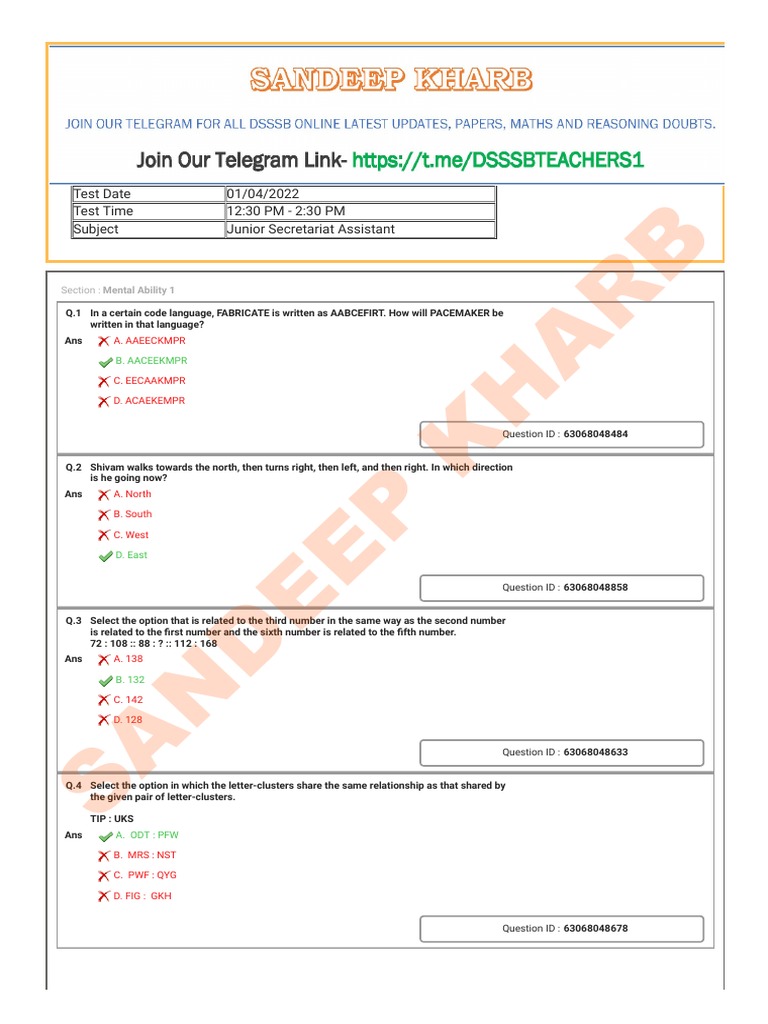 SANDEEP KHARB

JOIN OUR TELEGRAM FOR ALL DSSSB ONLINE LATEST UPDATES, PAPERS, MATHS AND REASONING DOUBTS.

Join Our Telegram Link- https://t.me/DSSSBTEACHERS1

| Test Date | 01/04/2022 |
|---|---|
| Test Time | 12:30 PM - 2:30 PM |
| Subject | Junior Secretariat Assistant |

SANDEEP KHARB

Section : Mental Ability 1

Q.1 In a certain code language, FABRICATE is written as AABCEFIRT. How will PACEMAKER be written in that language?

Ans A. AAEECKMPR
B. AACEEKMPR
C. EECAAKMPR
D. ACAEKEMPR

Question ID : 63068048484

Q.2 Shivam walks towards the north, then turns right, then left, and then right. In which direction is he going now?

Ans A. North
B. South
C. West
D. East

Question ID : 63068048858

Q.3 Select the option that is related to the third number in the same way as the second number is related to the first number and the sixth number is related to the fifth number.
72 : 108 :: 88 : ? :: 112 : 168

Ans A. 138
B. 132
C. 142
D. 128

Question ID : 63068048633

Q.4 Select the option in which the letter-clusters share the same relationship as that shared by the given pair of letter-clusters.

TIP : UKS

Ans A. ODT : PFW
B. MRS : NST
C. PWF : QYG
D. FIG : GKH

Question ID : 63068048678